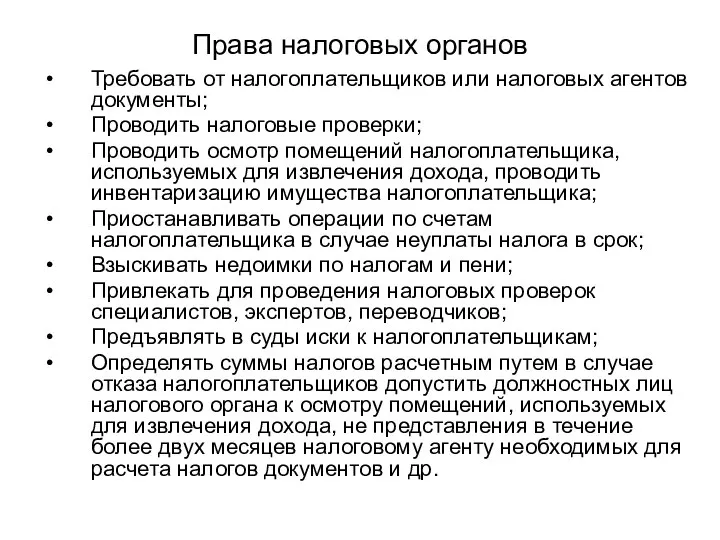 Права налоговых органов

• Требовать от налогоплательщиков или налоговых агентов документы;
• Проводить налоговые проверки;
• Проводить осмотр помещений налогоплательщика, используемых для извлечения дохода, проводить инвентаризацию имущества налогоплательщика;
• Приостанавливать операции по счетам налогоплательщика в случае неуплаты налога в срок;
• Взыскивать недоимки по налогам и пени;
• Привлекать для проведения налоговых проверок специалистов, экспертов, переводчиков;
• Предъявлять в суды иски к налогоплательщикам;
• Определять суммы налогов расчетным путем в случае отказа налогоплательщиков допустить должностных лиц налогового органа к осмотру помещений, используемых для извлечения дохода, не представления в течение более двух месяцев налоговому агенту необходимых для расчета налогов документов и др.